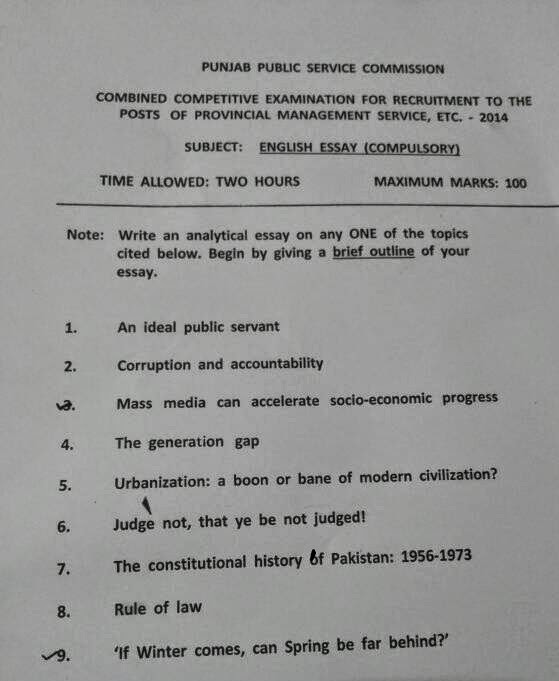 PUNJAB PUBLIC SERVICE COMMISSION

COMBINED COMPETITIVE EXAMINATION FOR RECRUITMENT TO THE POSTS OF PROVINCIAL MANAGEMENT SERVICE, ETC. - 2014

SUBJECT: ENGLISH ESSAY (COMPULSORY)

TIME ALLOWED: TWO HOURS MAXIMUM MARKS: 100

Note: Write an analytical essay on any ONE of the topics cited below. Begin by giving a brief outline of your essay.

1. An ideal public servant

2. Corruption and accountability

3. Mass media can accelerate socio-economic progress

4. The generation gap

5. Urbanization: a boon or bane of modern civilization?

6. Judge not, that ye be not judged!

7. The constitutional history of Pakistan: 1956-1973

8. Rule of law

9. 'If Winter comes, can Spring be far behind?'